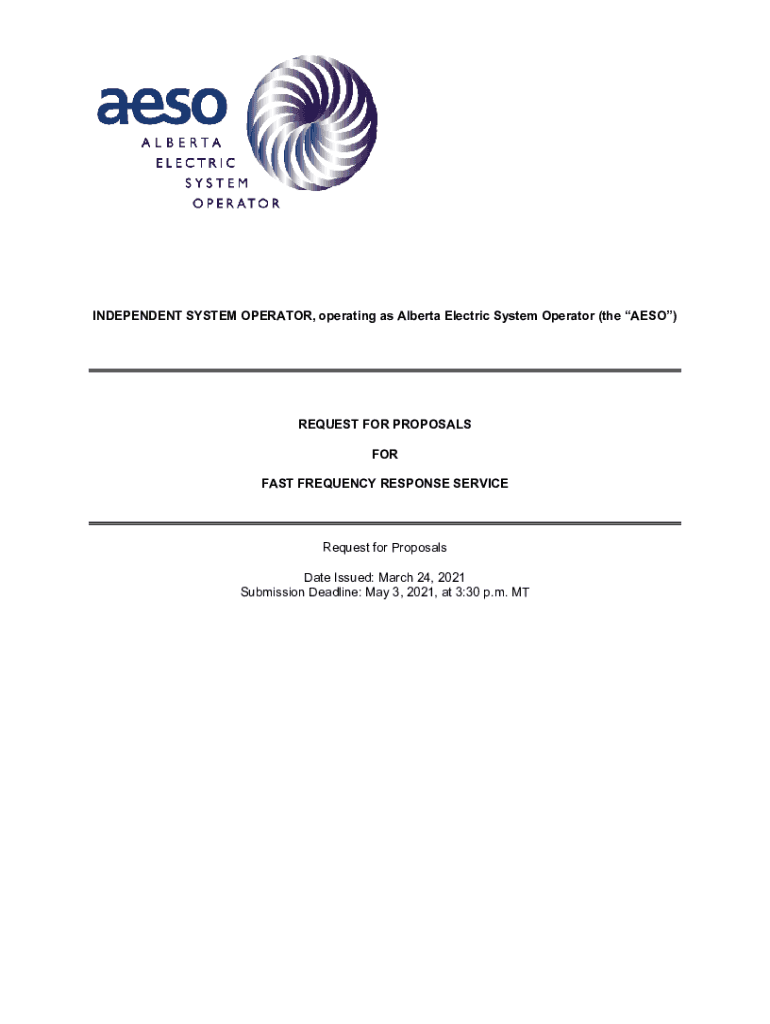 aeso
ALBERTA
ELECTRIC
SYSTEM
OPERATOR

INDEPENDENT SYSTEM OPERATOR, operating as Alberta Electric System Operator (the "AESO")

REQUEST FOR PROPOSALS

FOR

FAST FREQUENCY RESPONSE SERVICE

Request for Proposals

Date Issued: March 24, 2021
Submission Deadline: May 3, 2021, at 3:30 p.m. MT